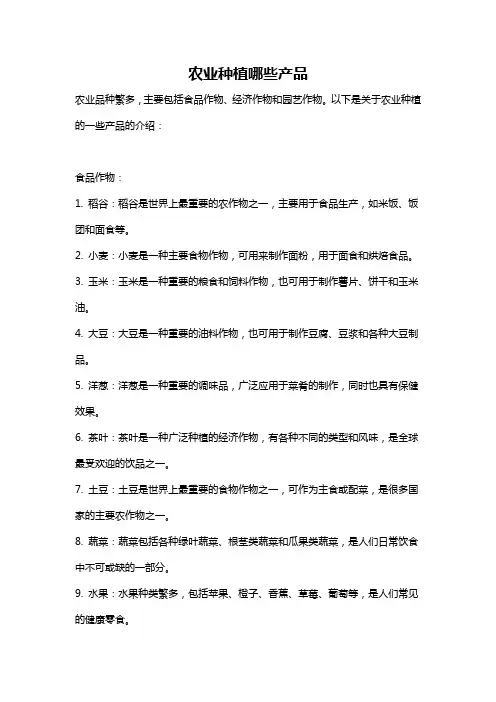 农业种植哪些产品

农业品种繁多，主要包括食品作物、经济作物和园艺作物。以下是关于农业种植的一些产品的介绍：

食品作物：

1. 稻谷：稻谷是世界上最重要的农作物之一，主要用于食品生产，如米饭、饭团和面食等。

2. 小麦：小麦是一种主要食物作物，可用来制作面粉，用于面食和烘焙食品。

3. 玉米：玉米是一种重要的粮食和饲料作物，也可用于制作薯片、饼干和玉米油。

4. 大豆：大豆是一种重要的油料作物，也可用于制作豆腐、豆浆和各种大豆制品。

5. 洋葱：洋葱是一种重要的调味品，广泛应用于菜肴的制作，同时也具有保健效果。

6. 茶叶：茶叶是一种广泛种植的经济作物，有各种不同的类型和风味，是全球最受欢迎的饮品之一。

7. 土豆：土豆是世界上最重要的食物作物之一，可作为主食或配菜，是很多国家的主要农作物之一。

8. 蔬菜：蔬菜包括各种绿叶蔬菜、根茎类蔬菜和瓜果类蔬菜，是人们日常饮食中不可或缺的一部分。

9. 水果：水果种类繁多，包括苹果、橙子、香蕉、草莓、葡萄等，是人们常见的健康零食。